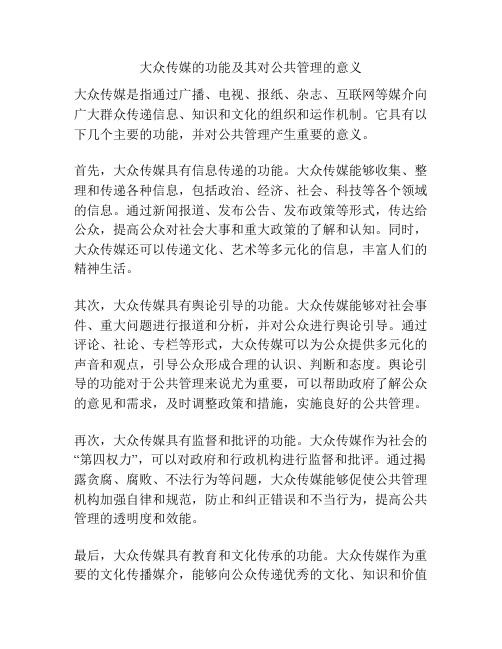 大众传媒的功能及其对公共管理的意义

大众传媒是指通过广播、电视、报纸、杂志、互联网等媒介向广大群众传递信息、知识和文化的组织和运作机制。它具有以下几个主要的功能，并对公共管理产生重要的意义。

首先，大众传媒具有信息传递的功能。大众传媒能够收集、整理和传递各种信息，包括政治、经济、社会、科技等各个领域的信息。通过新闻报道、发布公告、发布政策等形式，传达给公众，提高公众对社会大事和重大政策的了解和认知。同时，大众传媒还可以传递文化、艺术等多元化的信息，丰富人们的精神生活。

其次，大众传媒具有舆论引导的功能。大众传媒能够对社会事件、重大问题进行报道和分析，并对公众进行舆论引导。通过评论、社论、专栏等形式，大众传媒可以为公众提供多元化的声音和观点，引导公众形成合理的认识、判断和态度。舆论引导的功能对于公共管理来说尤为重要，可以帮助政府了解公众的意见和需求，及时调整政策和措施，实施良好的公共管理。

再次，大众传媒具有监督和批评的功能。大众传媒作为社会的“第四权力”，可以对政府和行政机构进行监督和批评。通过揭露贪腐、腐败、不法行为等问题，大众传媒能够促使公共管理机构加强自律和规范，防止和纠正错误和不当行为，提高公共管理的透明度和效能。

最后，大众传媒具有教育和文化传承的功能。大众传媒作为重要的文化传播媒介，能够向公众传递优秀的文化、知识和价值